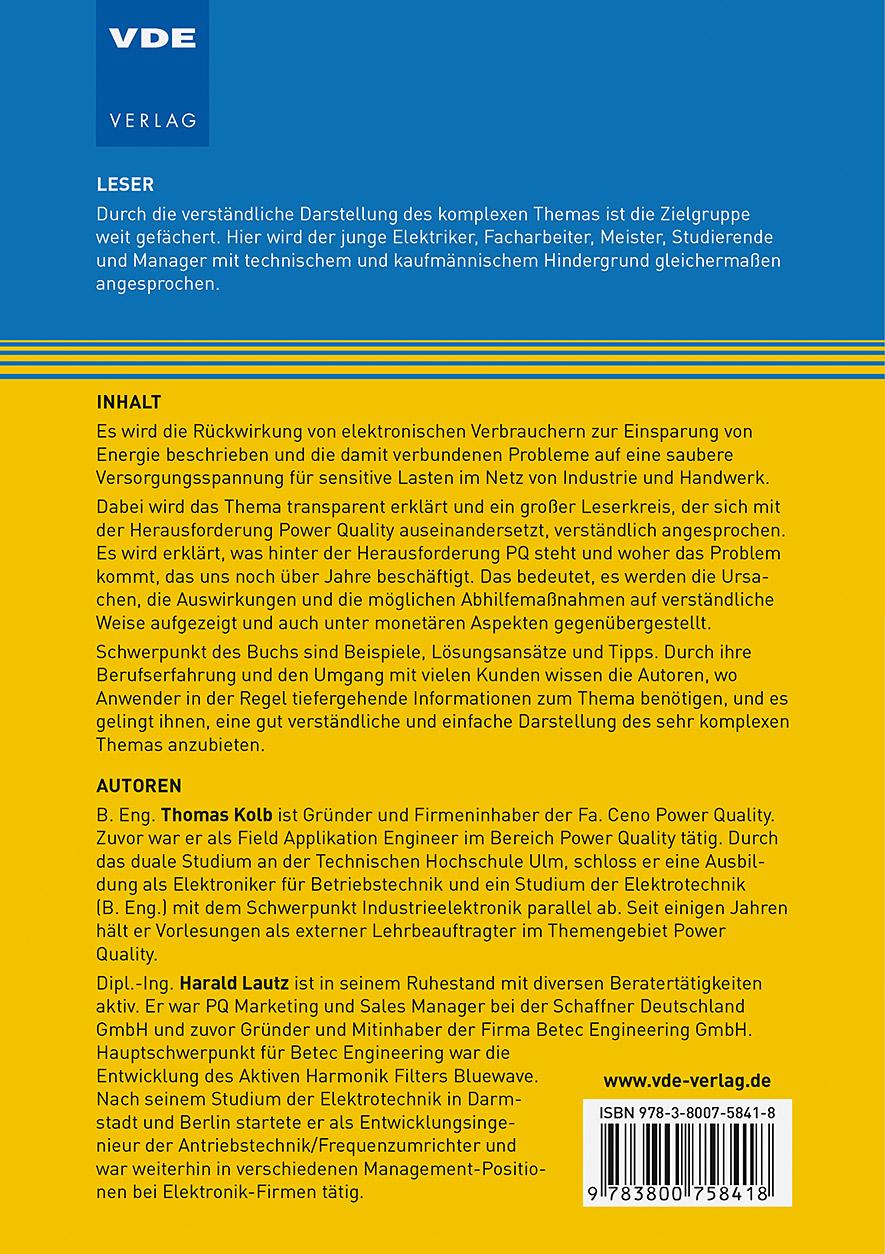 VDE

VERLAG

LESER

Durch die verständliche Darstellung des komplexen Themas ist die Zielgruppe weit gefächert. Hier wird der junge Elektriker, Facharbeiter, Meister, Studierende und Manager mit technischem und kaufmännischem Hindergrund gleichermaßen angesprochen.

INHALT

Es wird die Rückwirkung von elektronischen Verbrauchern zur Einsparung von Energie beschrieben und die damit verbundenen Probleme auf eine saubere Versorgungsspannung für sensitive Lasten im Netz von Industrie und Handwerk.

Dabei wird das Thema transparent erklärt und ein großer Leserkreis, der sich mit der Herausforderung Power Quality auseinandersetzt, verständlich angesprochen. Es wird erklärt, was hinter der Herausforderung PQ steht und woher das Problem kommt, das uns noch über Jahre beschäftigt. Das bedeutet, es werden die Ursachen, die Auswirkungen und die möglichen Abhilfemaßnahmen auf verständliche Weise aufgezeigt und auch unter monetären Aspekten gegenübergestellt.

Schwerpunkt des Buchs sind Beispiele, Lösungsansätze und Tipps. Durch ihre Berufserfahrung und den Umgang mit vielen Kunden wissen die Autoren, wo Anwender in der Regel tiefergehende Informationen zum Thema benötigen, und es gelingt ihnen, eine gut verständliche und einfache Darstellung des sehr komplexen Themas anzubieten.

AUTOREN

B. Eng. Thomas Kolb ist Gründer und Firmeninhaber der Fa. Ceno Power Quality. Zuvor war er als Field Applikation Engineer im Bereich Power Quality tätig. Durch das duale Studium an der Technischen Hochschule Ulm, schloss er eine Ausbildung als Elektroniker für Betriebstechnik und ein Studium der Elektrotechnik (B. Eng.) mit dem Schwerpunkt Industrieelektronik parallel ab. Seit einigen Jahren hält er Vorlesungen als externer Lehrbeauftragter im Themengebiet Power Quality.

Dipl.-Ing. Harald Lautz ist in seinem Ruhestand mit diversen Beratertätigkeiten aktiv. Er war PQ Marketing und Sales Manager bei der Schaffner Deutschland GmbH und zuvor Gründer und Mitinhaber der Firma Betec Engineering GmbH. Hauptschwerpunkt für Betec Engineering war die Entwicklung des Aktiven Harmonik Filters Bluewave. Nach seinem Studium der Elektrotechnik in Darmstadt und Berlin startete er als Entwicklungsingenieur der Antriebstechnik/Frequenzumrichter und war weiterhin in verschiedenen Management-Positionen bei Elektronik-Firmen tätig.

www.vde-verlag.de

ISBN 978-3-8007-5841-8

9 783800 758418